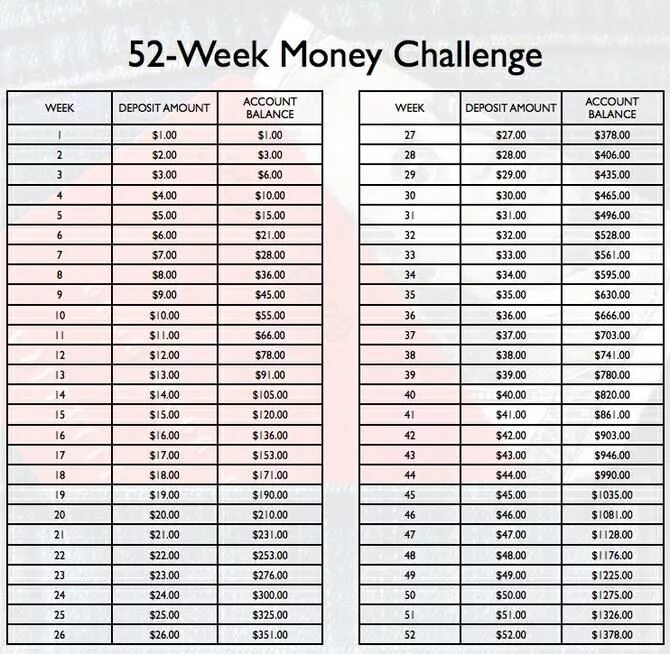 52-Week Money Challenge

| WEEK | DEPOSIT AMOUNT | ACCOUNT BALANCE |
|---|---|---|
| 1 | \$1.00 | \$1.00 |
| 2 | \$2.00 | \$3.00 |
| 3 | \$3.00 | \$6.00 |
| 4 | \$4.00 | \$10.00 |
| 5 | \$5.00 | \$15.00 |
| 6 | \$6.00 | \$21.00 |
| 7 | \$7.00 | \$28.00 |
| 8 | \$8.00 | \$36.00 |
| 9 | \$9.00 | \$45.00 |
| 10 | \$10.00 | \$55.00 |
| 11 | \$11.00 | \$66.00 |
| 12 | \$12.00 | \$78.00 |
| 13 | \$13.00 | \$91.00 |
| 14 | \$14.00 | \$105.00 |
| 15 | \$15.00 | \$120.00 |
| 16 | \$16.00 | \$136.00 |
| 17 | \$17.00 | \$153.00 |
| 18 | \$18.00 | \$171.00 |
| 19 | \$19.00 | \$190.00 |
| 20 | \$20.00 | \$210.00 |
| 21 | \$21.00 | \$231.00 |
| 22 | \$22.00 | \$253.00 |
| 23 | \$23.00 | \$276.00 |
| 24 | \$24.00 | \$300.00 |
| 25 | \$25.00 | \$325.00 |
| 26 | \$26.00 | \$351.00 |

| WEEK | DEPOSIT AMOUNT | ACCOUNT BALANCE |
|---|---|---|
| 27 | \$27.00 | \$378.00 |
| 28 | \$28.00 | \$406.00 |
| 29 | \$29.00 | \$435.00 |
| 30 | \$30.00 | \$465.00 |
| 31 | \$31.00 | \$496.00 |
| 32 | \$32.00 | \$528.00 |
| 33 | \$33.00 | \$561.00 |
| 34 | \$34.00 | \$595.00 |
| 35 | \$35.00 | \$630.00 |
| 36 | \$36.00 | \$666.00 |
| 37 | \$37.00 | \$703.00 |
| 38 | \$38.00 | \$741.00 |
| 39 | \$39.00 | \$780.00 |
| 40 | \$40.00 | \$820.00 |
| 41 | \$41.00 | \$861.00 |
| 42 | \$42.00 | \$903.00 |
| 43 | \$43.00 | \$946.00 |
| 44 | \$44.00 | \$990.00 |
| 45 | \$45.00 | \$1035.00 |
| 46 | \$46.00 | \$1081.00 |
| 47 | \$47.00 | \$1128.00 |
| 48 | \$48.00 | \$1176.00 |
| 49 | \$49.00 | \$1225.00 |
| 50 | \$50.00 | \$1275.00 |
| 51 | \$51.00 | \$1326.00 |
| 52 | \$52.00 | \$1378.00 |